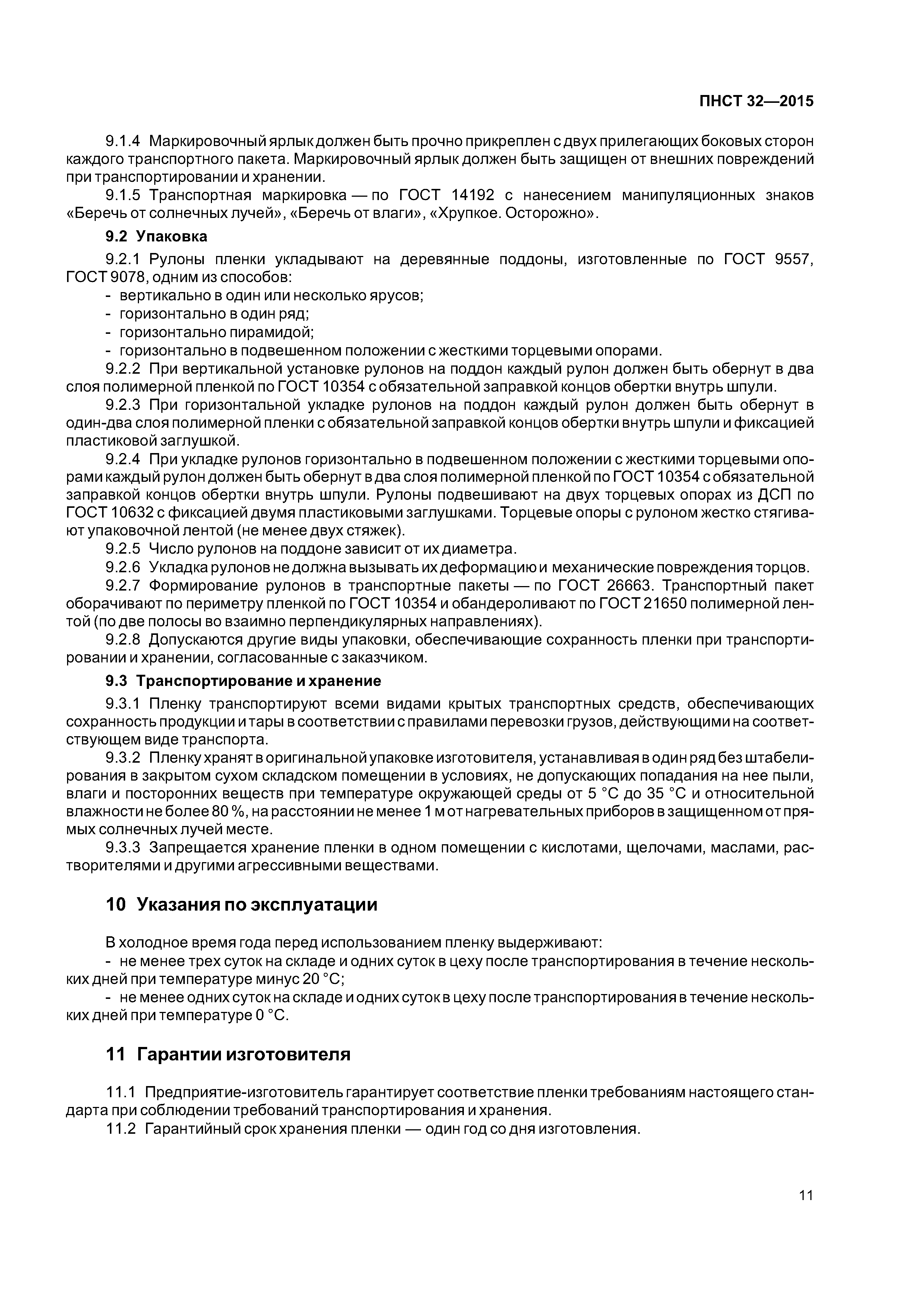 ПНСТ 32—2015

9.1.4 Маркировочный ярлык должен быть прочно прикреплен с двух прилегающих боковых сторон каждого транспортного пакета. Маркировочный ярлык должен быть защищен от внешних повреждений при транспортировании и хранении.

9.1.5 Транспортная маркировка — по ГОСТ 14192 с нанесением манипуляционных знаков «Беречь от солнечных лучей», «Беречь от влаги», «Хрупкое. Осторожно».

9.2 Упаковка

9.2.1 Рулоны пленки укладывают на деревянные поддоны, изготовленные по ГОСТ 9557, ГОСТ 9078, одним из способов:
- вертикально в один или несколько ярусов;
- горизонтально в один ряд;
- горизонтально пирамидой;
- горизонтально в подвешенном положении с жесткими торцевыми опорами.

9.2.2 При вертикальной установке рулонов на поддон каждый рулон должен быть обернут в два слоя полимерной пленкой по ГОСТ 10354 с обязательной заправкой концов обертки внутрь шпули.

9.2.3 При горизонтальной укладке рулонов на поддон каждый рулон должен быть обернут в один-два слоя полимерной пленки с обязательной заправкой концов обертки внутрь шпули и фиксацией пластиковой заглушкой.

9.2.4 При укладке рулонов горизонтально в подвешенном положении с жесткими торцевыми опорами каждый рулон должен быть обернут в два слоя полимерной пленкой по ГОСТ 10354 с обязательной заправкой концов обертки внутрь шпули. Рулоны подвешивают на двух торцевых опорах из ДСП по ГОСТ 10632 с фиксацией двумя пластиковыми заглушками. Торцевые опоры с рулоном жестко стягивают упаковочной лентой (не менее двух стяжек).

9.2.5 Число рулонов на поддоне зависит от их диаметра.

9.2.6 Укладка рулонов не должна вызывать их деформацию и механические повреждения торцов.

9.2.7 Формирование рулонов в транспортные пакеты — по ГОСТ 26663. Транспортный пакет оборачивают по периметру пленкой по ГОСТ 10354 и обандероливают по ГОСТ 21650 полимерной лентой (по две полосы во взаимно перпендикулярных направлениях).

9.2.8 Допускаются другие виды упаковки, обеспечивающие сохранность пленки при транспортировании и хранении, согласованные с заказчиком.

9.3 Транспортирование и хранение

9.3.1 Пленку транспортируют всеми видами крытых транспортных средств, обеспечивающих сохранность продукции и тары в соответствии с правилами перевозки грузов, действующими на соответствующем виде транспорта.

9.3.2 Пленку хранят в оригинальной упаковке изготовителя, устанавливая в один ряд без штабелирования в закрытом сухом складском помещении в условиях, не допускающих попадания на нее пыли, влаги и посторонних веществ при температуре окружающей среды от 5 °С до 35 °С и относительной влажности не более 80 %, на расстоянии не менее 1 м от нагревательных приборов в защищенном от прямых солнечных лучей месте.

9.3.3 Запрещается хранение пленки в одном помещении с кислотами, щелочами, маслами, растворителями и другими агрессивными веществами.

10 Указания по эксплуатации

В холодное время года перед использованием пленку выдерживают:
- не менее трех суток на складе и одних суток в цеху после транспортирования в течение нескольких дней при температуре минус 20 °С;
- не менее одних суток на складе и одних суток в цеху после транспортирования в течение нескольких дней при температуре 0 °С.

11 Гарантии изготовителя

11.1 Предприятие-изготовитель гарантирует соответствие пленки требованиям настоящего стандарта при соблюдении требований транспортирования и хранения.

11.2 Гарантийный срок хранения пленки — один год со дня изготовления.

11